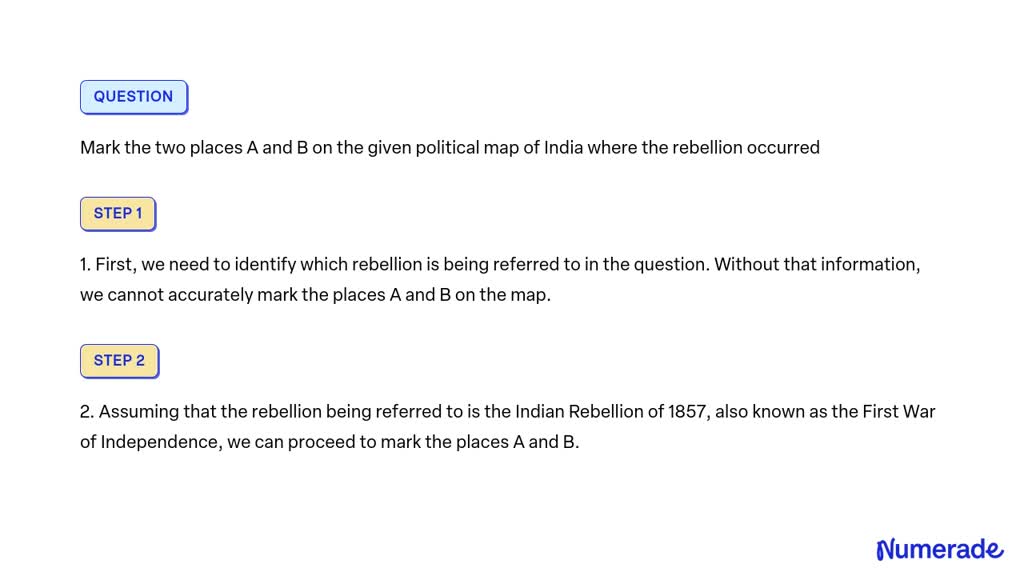 QUESTION

Mark the two places A and B on the given political map of India where the rebellion occurred

STEP 1

1. First, we need to identify which rebellion is being referred to in the question. Without that information, we cannot accurately mark the places A and B on the map.

STEP 2

2. Assuming that the rebellion being referred to is the Indian Rebellion of 1857, also known as the First War of Independence, we can proceed to mark the places A and B.

Numerade